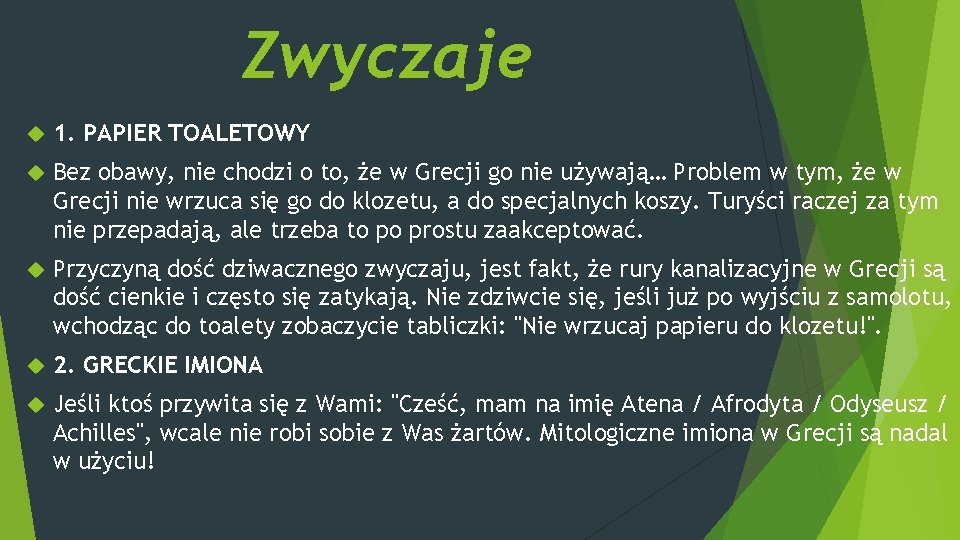 Zwyczaje

1. PAPIER TOALETOWY

Bez obawy, nie chodzi o to, że w Grecji go nie używają… Problem w tym, że w Grecji nie wrzuca się go do klozetu, a do specjalnych koszy. Turyści raczej za tym nie przepadają, ale trzeba to po prostu zaakceptować.

Przyczyną dość dziwacznego zwyczaju, jest fakt, że rury kanalizacyjne w Grecji są dość cienkie i często się zatykają. Nie zdziwcie się, jeśli już po wyjściu z samolotu, wchodząc do toalety zobaczycie tabliczki: "Nie wrzucaj papieru do klozetu!".

2. GRECKIE IMIONA

Jeśli ktoś przywita się z Wami: "Cześć, mam na imię Atena / Afrodyta / Odyseusz / Achilles", wcale nie robi sobie z Was żartów. Mitologiczne imiona w Grecji są nadal w użyciu!